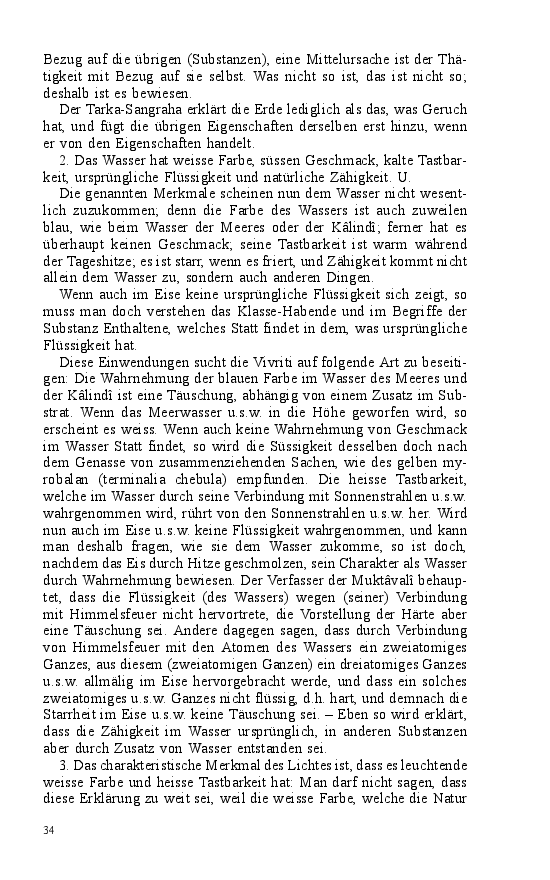 Bezug auf die übrigen (Substanzen), eine Mittelursache ist der Thätigkeit mit Bezug auf sie selbst. Was nicht so ist, das ist nicht so; deshalb ist es bewiesen.

Der Tarka-Sangraha erklärt die Erde lediglich als das, was Geruch hat, und fügt die übrigen Eigenschaften derselben erst hinzu, wenn er von den Eigenschaften handelt.

2. Das Wasser hat weisse Farbe, süssen Geschmack, kalte Tastbarkeit, ursprüngliche Flüssigkeit und natürliche Zähigkeit. U.

Die genannten Merkmale scheinen nun dem Wasser nicht wesentlich zuzukommen; denn die Farbe des Wassers ist auch zuweilen blau, wie beim Wasser der Meeres oder der Kâlindî; ferner hat es überhaupt keinen Geschmack; seine Tastbarkeit ist warm während der Tageshitze; es ist starr, wenn es friert, und Zähigkeit kommt nicht allein dem Wasser zu, sondern auch anderen Dingen.

Wenn auch im Eise keine ursprüngliche Flüssigkeit sich zeigt, so muss man doch verstehen das Klasse-Habende und im Begriffe der Substanz Enthaltene, welches Statt findet in dem, was ursprüngliche Flüssigkeit hat.

Diese Einwendungen sucht die Vivriti auf folgende Art zu beseitigen: Die Wahrnehmung der blauen Farbe im Wasser des Meeres und der Kâlindî ist eine Täuschung, abhängig von einem Zusatz im Substrat. Wenn das Meerwasser u.s.w. in die Höhe geworfen wird, so erscheint es weiss. Wenn auch keine Wahrnehmung von Geschmack im Wasser Statt findet, so wird die Süssigkeit desselben doch nach dem Genasse von zusammenziehenden Sachen, wie des gelben myrobalan (terminalia chebula) empfunden. Die heisse Tastbarkeit, welche im Wasser durch seine Verbindung mit Sonnenstrahlen u.s.w. wahrgenommen wird, rührt von den Sonnenstrahlen u.s.w. her. Wird nun auch im Eise u.s.w. keine Flüssigkeit wahrgenommen, und kann man deshalb fragen, wie sie dem Wasser zukomme, so ist doch, nachdem das Eis durch Hitze geschmolzen, sein Charakter als Wasser durch Wahrnehmung bewiesen. Der Verfasser der Muktâvalî behauptet, dass die Flüssigkeit (des Wassers) wegen (seiner) Verbindung mit Himmelsfeuer nicht hervortrete, die Vorstellung der Härte aber eine Täuschung sei. Andere dagegen sagen, dass durch Verbindung von Himmelsfeuer mit den Atomen des Wassers ein zweiatomiges Ganzes, aus diesem (zweiatomigen Ganzen) ein dreiatomiges Ganzes u.s.w. allmälig im Eise hervorgebracht werde, und dass ein solches zweiatomiges u.s.w. Ganzes nicht flüssig, d.h. hart, und demnach die Starrheit im Eise u.s.w. keine Täuschung sei. – Eben so wird erklärt, dass die Zähigkeit im Wasser ursprünglich, in anderen Substanzen aber durch Zusatz von Wasser entstanden sei.

3. Das charakteristische Merkmal des Lichtes ist, dass es leuchtende weisse Farbe und heisse Tastbarkeit hat: Man darf nicht sagen, dass diese Erklärung zu weit sei, weil die weisse Farbe, welche die Natur

34